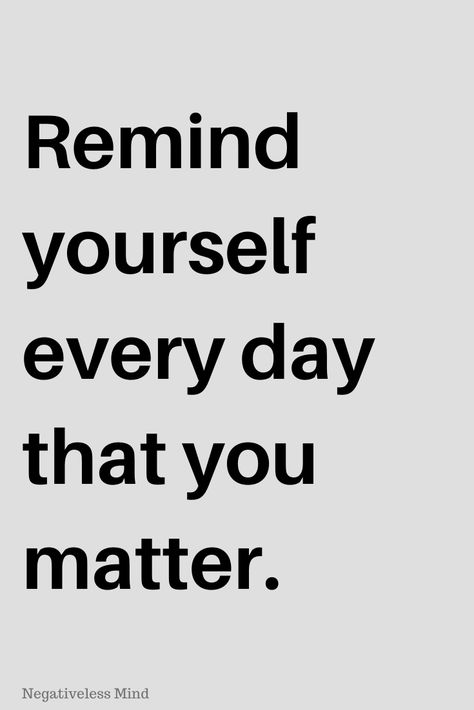 Remind yourself every day that you matter.

Negativeless Mind